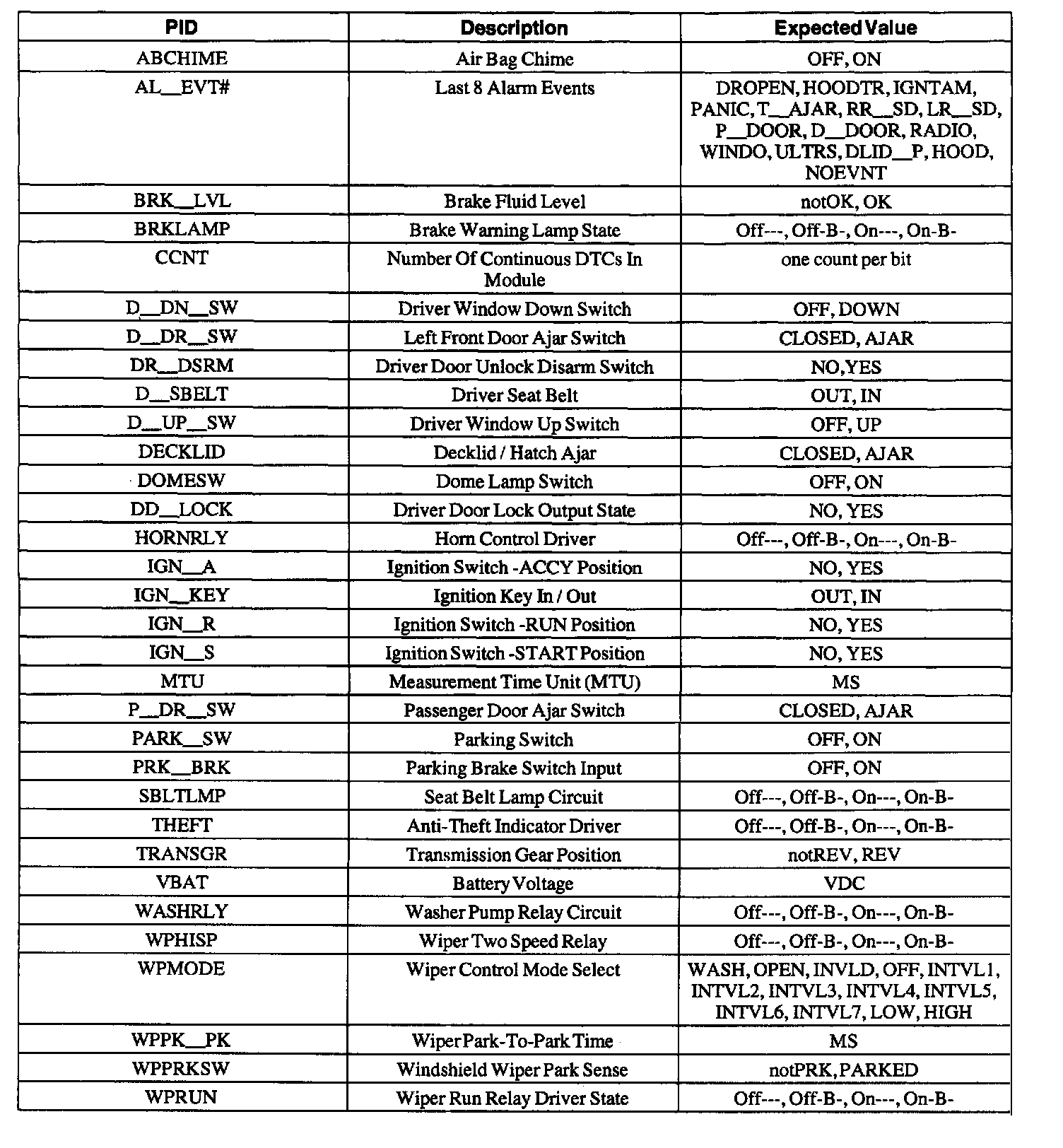 | PID | Description | Expected Value |
|---|---|---|
| ABCHIME | Air Bag Chime | OFF, ON |
| AL__EVT# | Last 8 Alarm Events | DROPEN, HOODTR, IGNTAM, PANIC, T__AJAR, RR__SD, LR__SD, P__DOOR, D__DOOR, RADIO, WINDO, ULTRS, DLID__P, HOOD, NOEVNT |
| BRK__LVL | Brake Fluid Level | notOK, OK |
| BRKLAMP | Brake Warning Lamp State | Off---, Off-B-, On---, On-B- |
| CCNT | Number Of Continuous DTCs In Module | one count per bit |
| D__DN__SW | Driver Window Down Switch | OFF, DOWN |
| D__DR__SW | Left Front Door Ajar Switch | CLOSED, AJAR |
| DR__DSRM | Driver Door Unlock Disarm Switch | NO,YES |
| D__SBELT | Driver Seat Belt | OUT, IN |
| D__UP__SW | Driver Window Up Switch | OFF, UP |
| DECKLID | Decklid / Hatch Ajar | CLOSED, AJAR |
| DOMESW | Dome Lamp Switch | OFF, ON |
| DD__LOCK | Driver Door Lock Output State | NO, YES |
| HORNRLY | Horn Control Driver | Off---, Off-B-, On---, On-B- |
| IGN__A | Ignition Switch -ACCY Position | NO, YES |
| IGN__KEY | Ignition Key In / Out | OUT, IN |
| IGN__R | Ignition Switch -RUN Position | NO, YES |
| IGN__S | Ignition Switch -START Position | NO, YES |
| MTU | Measurement Time Unit (MTU) | MS |
| P__DR__SW | Passenger Door Ajar Switch | CLOSED, AJAR |
| PARK__SW | Parking Switch | OFF, ON |
| PRK__BRK | Parking Brake Switch Input | OFF, ON |
| SBLTLMP | Seat Belt Lamp Circuit | Off---, Off-B-, On---, On-B- |
| THEFT | Anti-Theft Indicator Driver | Off---, Off-B-, On---, On-B- |
| TRANSGR | Transmission Gear Position | notREV, REV |
| VBAT | Battery Voltage | VDC |
| WASHRLY | Washer Pump Relay Circuit | Off---, Off-B-, On---, On-B- |
| WPHISP | Wiper Two Speed Relay | Off---, Off-B-, On---, On-B- |
| WPMODE | Wiper Control Mode Select | WASH, OPEN, INVLD, OFF, INTVL1, INTVL2, INTVL3, INTVL4, INTVL5, INTVL6, INTVL7, LOW, HIGH |
| WPPK__PK | Wiper Park-To-Park Time | MS |
| WPPRKSW | Windshield Wiper Park Sense | notPRK, PARKED |
| WPRUN | Wiper Run Relay Driver State | Off---, Off-B-, On---, On-B- |